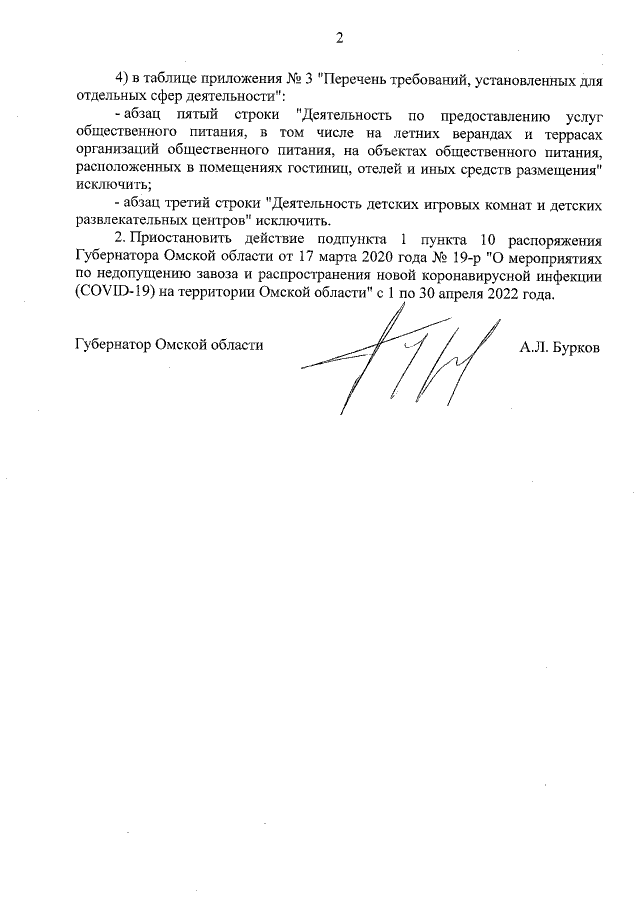 2

4) в таблице приложения № 3 "Перечень требований, установленных для отдельных сфер деятельности":

- абзац пятый строки "Деятельность по предоставлению услуг общественного питания, в том числе на летних верандах и террасах организаций общественного питания, на объектах общественного питания, расположенных в помещениях гостиниц, отелей и иных средств размещения" исключить;

- абзац третий строки "Деятельность детских игровых комнат и детских развлекательных центров" исключить.

2. Приостановить действие подпункта 1 пункта 10 распоряжения Губернатора Омской области от 17 марта 2020 года № 19-р "О мероприятиях по недопущению завоза и распространения новой коронавирусной инфекции (COVID-19) на территории Омской области" с 1 по 30 апреля 2022 года.

Губернатор Омской области

А.Л. Бурков